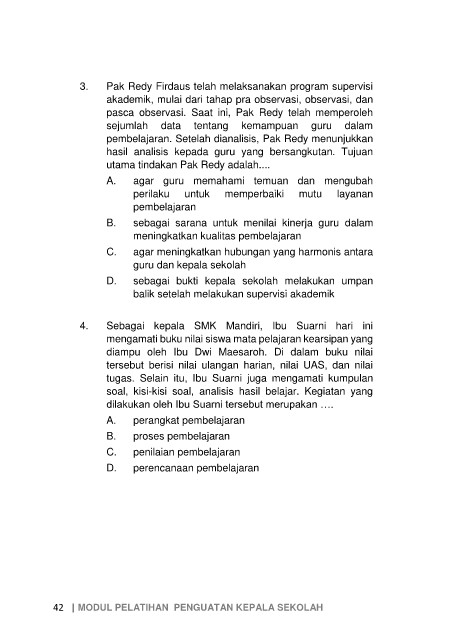 3. Pak Redy Firdaus telah melaksanakan program supervisi akademik, mulai dari tahap pra observasi, observasi, dan pasca observasi. Saat ini, Pak Redy telah memperoleh sejumlah data tentang kemampuan guru dalam pembelajaran. Setelah dianalisis, Pak Redy menunjukkan hasil analisis kepada guru yang bersangkutan. Tujuan utama tindakan Pak Redy adalah....

A. agar guru memahami temuan dan mengubah perilaku untuk memperbaiki mutu layanan pembelajaran

B. sebagai sarana untuk menilai kinerja guru dalam meningkatkan kualitas pembelajaran

C. agar meningkatkan hubungan yang harmonis antara guru dan kepala sekolah

D. sebagai bukti kepala sekolah melakukan umpan balik setelah melakukan supervisi akademik

4. Sebagai kepala SMK Mandiri, Ibu Suarni hari ini mengamati buku nilai siswa mata pelajaran kearsipan yang diampu oleh Ibu Dwi Maesaroh. Di dalam buku nilai tersebut berisi nilai ulangan harian, nilai UAS, dan nilai tugas. Selain itu, Ibu Suarni juga mengamati kumpulan soal, kisi-kisi soal, analisis hasil belajar. Kegiatan yang dilakukan oleh Ibu Suarni tersebut merupakan ….

A. perangkat pembelajaran

B. proses pembelajaran

C. penilaian pembelajaran

D. perencanaan pembelajaran

42 | MODUL PELATIHAN PENGUATAN KEPALA SEKOLAH